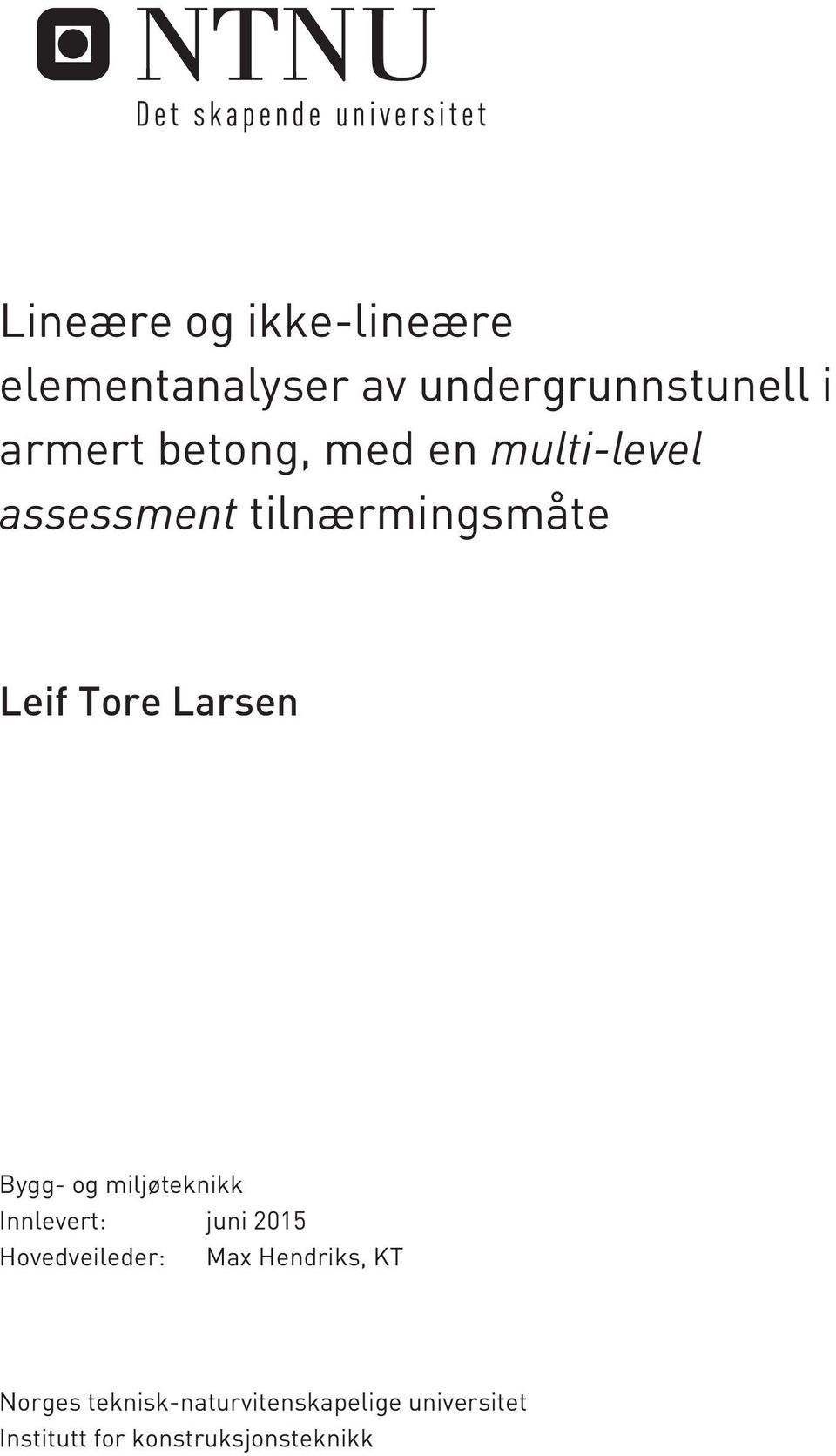 NTNU
Det skapende universitet

Lineære og ikke-lineære elementanalyser av undergrunnstunell i armert betong, med en multi-level assessment tilnærmingsmåte

Leif Tore Larsen

Bygg- og miljøteknikk
Innlevert: juni 2015
Hovedveileder: Max Hendriks, KT

Norges teknisk-naturvitenskapelige universitet
Institutt for konstruksjonsteknikk